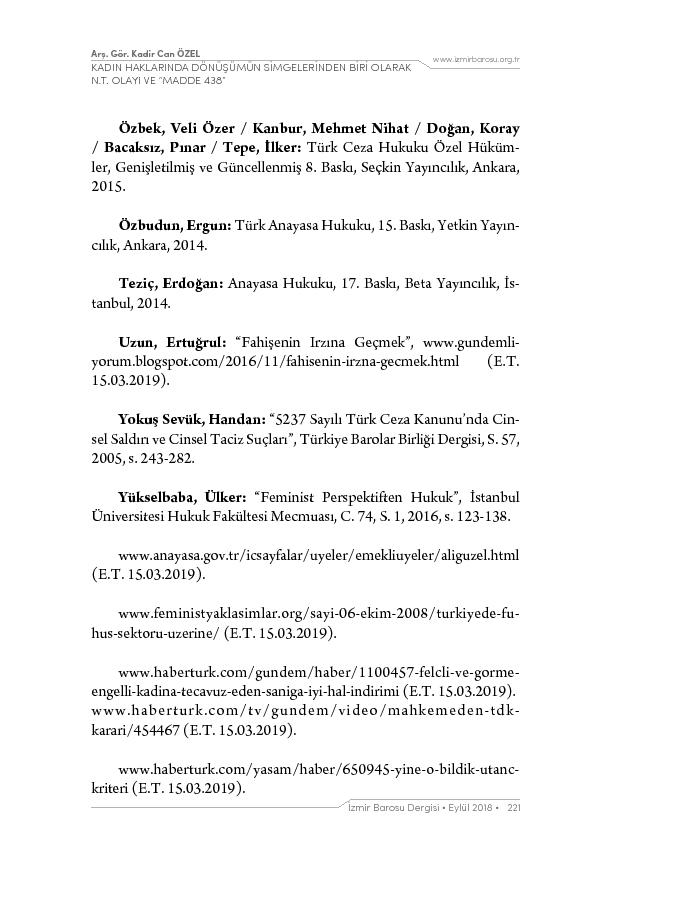 Arş. Gör. Kadir Can ÖZEL
KADIN HAKLARINDA DÖNÜŞÜMÜN SİMGELERİNDEN BİRİ OLARAK N.T. OLAYI VE "MADDE 438"

www.izmirbarosu.org.tr

Özbek, Veli Özer / Kanbur, Mehmet Nihat / Doğan, Koray / Bacaksız, Pınar / Tepe, İlker: Türk Ceza Hukuku Özel Hükümler, Genişletilmiş ve Güncellenmiş 8. Baskı, Seçkin Yayıncılık, Ankara, 2015.

Özbudun, Ergun: Türk Anayasa Hukuku, 15. Baskı, Yetkin Yayıncılık, Ankara, 2014.

Teziç, Erdoğan: Anayasa Hukuku, 17. Baskı, Beta Yayıncılık, İstanbul, 2014.

Uzun, Ertuğrul: "Fahişenin Irzına Geçmek", www.gundemliyorum.blogspot.com/2016/11/fahisenin-irzna-gecmek.html (E.T. 15.03.2019).

Yokuş Sevük, Handan: "5237 Sayılı Türk Ceza Kanunu'nda Cinsel Saldırı ve Cinsel Taciz Suçları", Türkiye Barolar Birliği Dergisi, S. 57, 2005, s. 243-282.

Yükselbaba, Ülker: "Feminist Perspektiften Hukuk", İstanbul Üniversitesi Hukuk Fakültesi Mecmuası, C. 74, S. 1, 2016, s. 123-138.

www.anayasa.gov.tr/icsayfalar/uyeler/emekliuyeler/aliguzel.html (E.T. 15.03.2019).

www.feministyaklasimlar.org/sayi-06-ekim-2008/turkiyede-fuhus-sektoru-uzerine/ (E.T. 15.03.2019).

www.haberturk.com/gundem/haber/1100457-felcli-ve-gorme-engelli-kadina-tecavuz-eden-saniga-iyi-hal-indirimi (E.T. 15.03.2019). www.haberturk.com/tv/gundem/video/mahkemeden-tdk-karari/454467 (E.T. 15.03.2019).

www.haberturk.com/yasam/haber/650945-yine-o-bildik-utanc-kriteri (E.T. 15.03.2019).

İzmir Barosu Dergisi • Eylül 2018 • 221